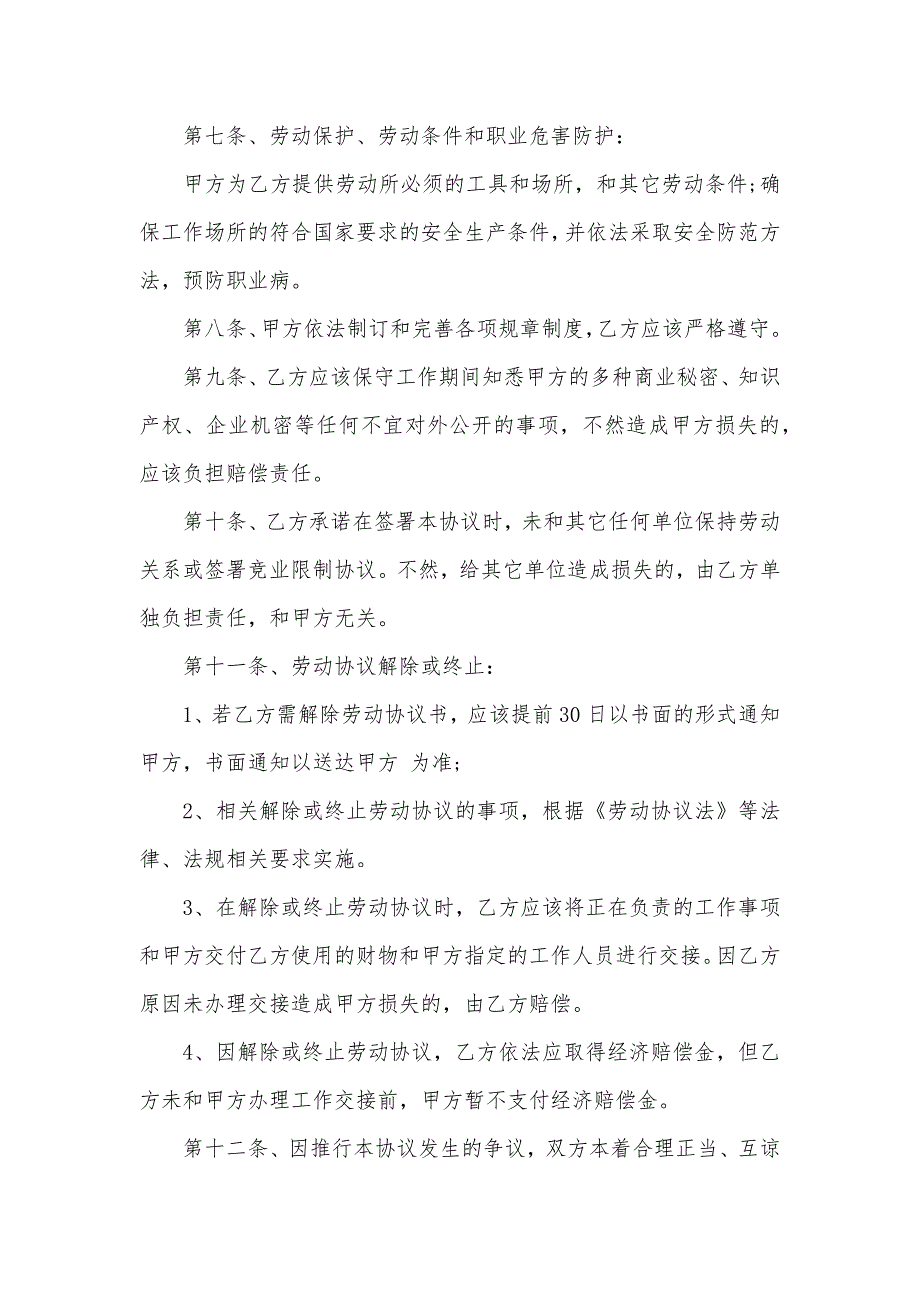 第七条、劳动保护、劳动条件和职业危害防护：

甲方为乙方提供劳动所必须的工具和场所，和其它劳动条件;确保工作场所的符合国家要求的安全生产条件，并依法采取安全防范方法，预防职业病。

第八条、甲方依法制订和完善各项规章制度，乙方应该严格遵守。

第九条、乙方应该保守工作期间知悉甲方的多种商业秘密、知识产权、企业机密等任何不宜对外公开的事项，不然造成甲方损失的，应该负担赔偿责任。

第十条、乙方承诺在签署本协议时，未和其它任何单位保持劳动关系或签署竞业限制协议。不然，给其它单位造成损失的，由乙方单独负担责任，和甲方无关。

第十一条、劳动协议解除或终止：

1、若乙方需解除劳动协议书，应该提前30日以书面的形式通知甲方，书面通知以送达甲方 为准;

2、相关解除或终止劳动协议的事项，根据《劳动协议法》等法律、法规相关要求实施。

3、在解除或终止劳动协议时，乙方应该将正在负责的工作事项和甲方交付乙方使用的财物和甲方指定的工作人员进行交接。因乙方原因未办理交接造成甲方损失的，由乙方赔偿。

4、因解除或终止劳动协议，乙方依法应取得经济赔偿金，但乙方未和甲方办理工作交接前，甲方暂不支付经济赔偿金。

第十二条、因推行本协议发生的争议，双方本着合理正当、互谅